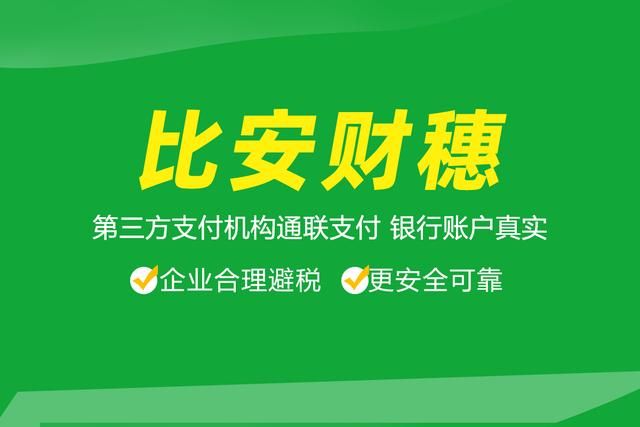 比安财穗

第三方支付机构通联支付 银行账户真实

企业合理避税 更安全可靠